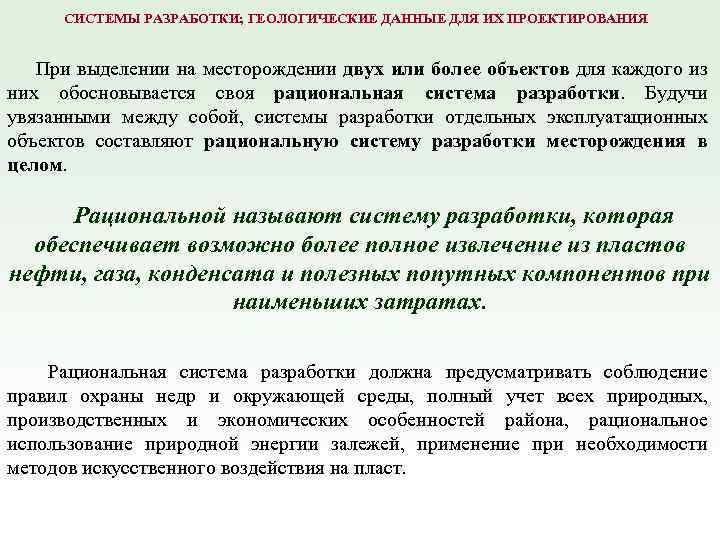 СИСТЕМЫ РАЗРАБОТКИ; ГЕОЛОГИЧЕСКИЕ ДАННЫЕ ДЛЯ ИХ ПРОЕКТИРОВАНИЯ

При выделении на месторождении двух или более объектов для каждого из них обосновывается своя рациональная система разработки. Будучи увязанными между собой, системы разработки отдельных эксплуатационных объектов составляют рациональную систему разработки месторождения в целом.

Рациональной называют систему разработки, которая обеспечивает возможно более полное извлечение из пластов нефти, газа, конденсата и полезных попутных компонентов при наименьших затратах.

Рациональная система разработки должна предусматривать соблюдение правил охраны недр и окружающей среды, полный учет всех природных, производственных и экономических особенностей района, рациональное использование природной энергии залежей, применение при необходимости методов искусственного воздействия на пласт.